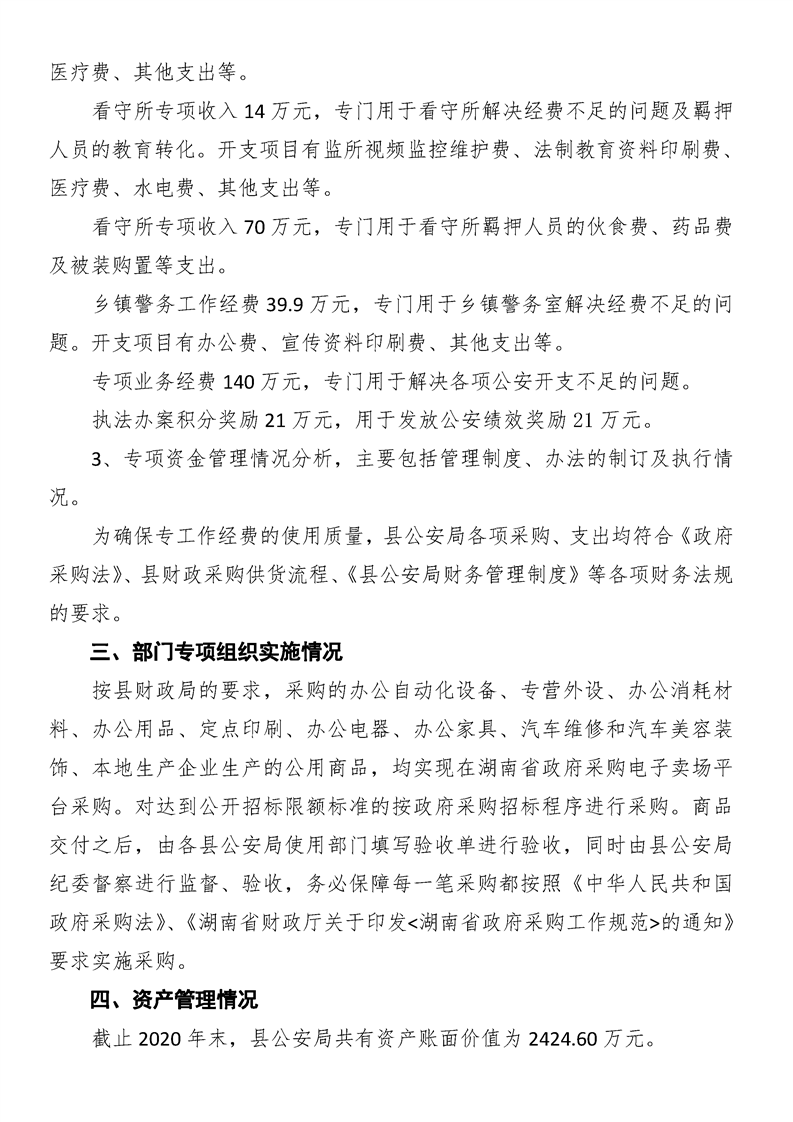 医疗费、其他支出等。

看守所专项收入 14 万元，专门用于看守所解决经费不足的问题及羁押人员的教育转化。开支项目有监所视频监控维护费、法制教育资料印刷费、医疗费、水电费、其他支出等。

看守所专项收入 70 万元，专门用于看守所羁押人员的伙食费、药品费及被装购置等支出。

乡镇警务工作经费 39.9 万元，专门用于乡镇警务室解决经费不足的问题。开支项目有办公费、宣传资料印刷费、其他支出等。

专项业务经费 140 万元，专门用于解决各项公安开支不足的问题。

执法办案积分奖励 21 万元，用于发放公安绩效奖励 21 万元。

3、专项资金管理情况分析，主要包括管理制度、办法的制订及执行情况。

为确保专工作经费的使用质量，县公安局各项采购、支出均符合《政府采购法》、县财政采购供货流程、《县公安局财务管理制度》等各项财务法规的要求。

三、部门专项组织实施情况

按县财政局的要求，采购的办公自动化设备、专营外设、办公消耗材料、办公用品、定点印刷、办公电器、办公家具、汽车维修和汽车美容装饰、本地生产企业生产的公用商品，均实现在湖南省政府采购电子卖场平台采购。对达到公开招标限额标准的按政府采购招标程序进行采购。商品交付之后，由各县公安局使用部门填写验收单进行验收，同时由县公安局纪委督察进行监督、验收，务必保障每一笔采购都按照《中华人民共和国政府采购法》、《湖南省财政厅关于印发<湖南省政府采购工作规范>的通知》要求实施采购。

四、资产管理情况

截止 2020 年末，县公安局共有资产账面价值为 2424.60 万元。